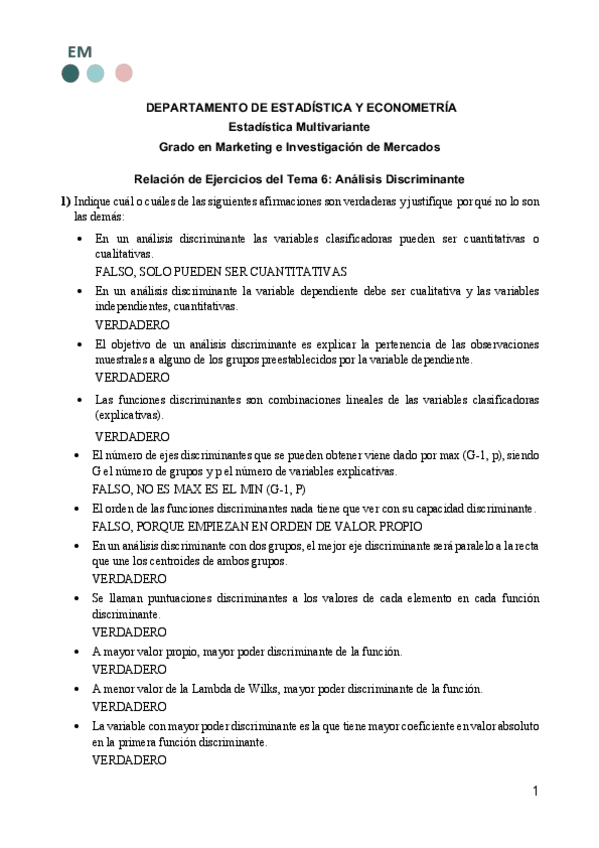 EM

DEPARTAMENTO DE ESTADÍSTICA Y ECONOMETRÍA
Estadística Multivariante
Grado en Marketing e Investigación de Mercados

Relación de Ejercicios del Tema 6: Análisis Discriminante

1) Indique cuál o cuáles de las siguientes afirmaciones son verdaderas y justifique por qué no lo son las demás:

• En un análisis discriminante las variables clasificadoras pueden ser cuantitativas o cualitativas.
FALSO, SOLO PUEDEN SER CUANTITATIVAS

• En un análisis discriminante la variable dependiente debe ser cualitativa y las variables independientes, cuantitativas.
VERDADERO

• El objetivo de un análisis discriminante es explicar la pertenencia de las observaciones muestrales a alguno de los grupos preestablecidos por la variable dependiente.
VERDADERO

• Las funciones discriminantes son combinaciones lineales de las variables clasificadoras (explicativas).
VERDADERO

• El número de ejes discriminantes que se pueden obtener viene dado por max (G-1, p), siendo G el número de grupos y p el número de variables explicativas.
FALSO, NO ES MAX ES EL MIN (G-1, P)

• El orden de las funciones discriminantes nada tiene que ver con su capacidad discriminante.
FALSO, PORQUE EMPIEZAN EN ORDEN DE VALOR PROPIO

• En un análisis discriminante con dos grupos, el mejor eje discriminante será paralelo a la recta que une los centroides de ambos grupos.
VERDADERO

• Se llaman puntuaciones discriminantes a los valores de cada elemento en cada función discriminante.
VERDADERO

• A mayor valor propio, mayor poder discriminante de la función.
VERDADERO

• A menor valor de la Lambda de Wilks, mayor poder discriminante de la función.
VERDADERO

• La variable con mayor poder discriminante es la que tiene mayor coeficiente en valor absoluto en la primera función discriminante.
VERDADERO

1